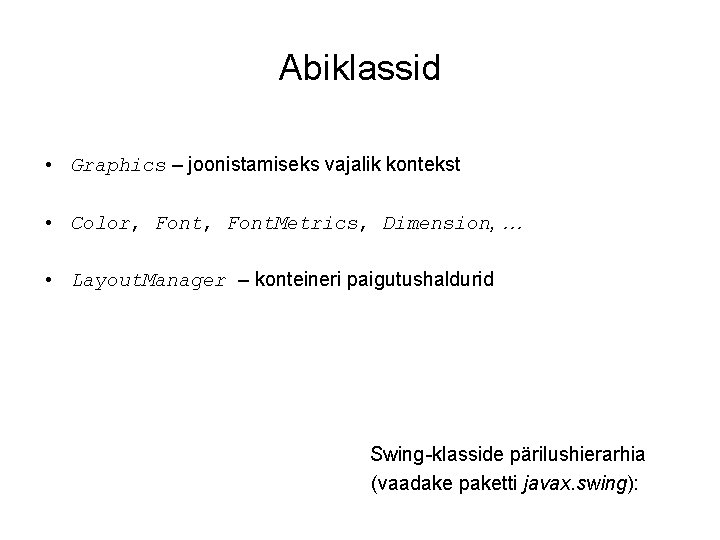 Abiklassid

• Graphics – joonistamiseks vajalik kontekst

• Color, Font, FontMetrics, Dimension, …

• LayoutManager – konteineri paigutushaldurid

Swing-klasside pärilushierarhia
(vaadake paketti javax.swing):